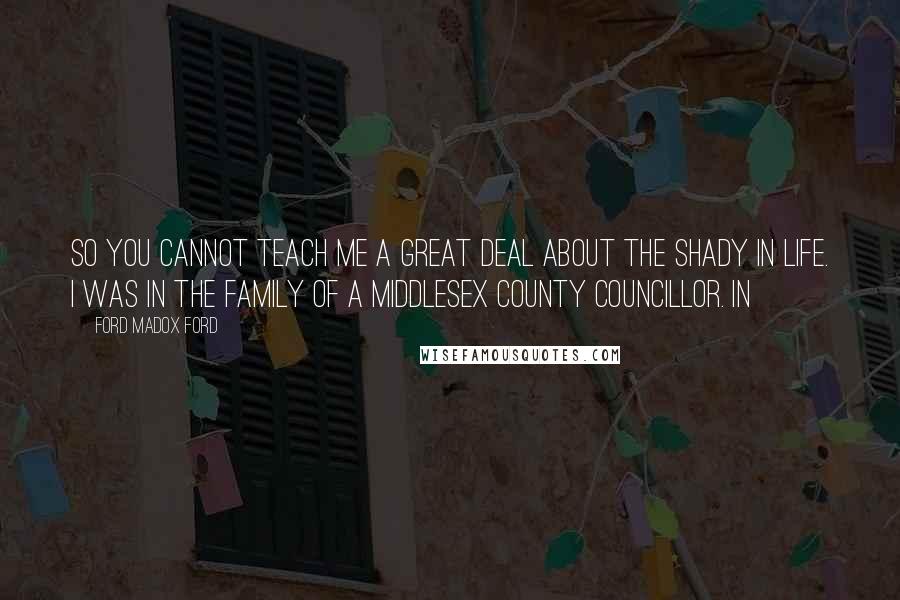 SO YOU CANNOT TEACH ME A GREAT DEAL ABOUT THE SHADY IN LIFE. I WAS IN THE FAMILY OF A MIDDLESEX COUNTY COUNCILLOR. IN

FORD MADOX FORD

WISEFAMOUSQUOTES.COM